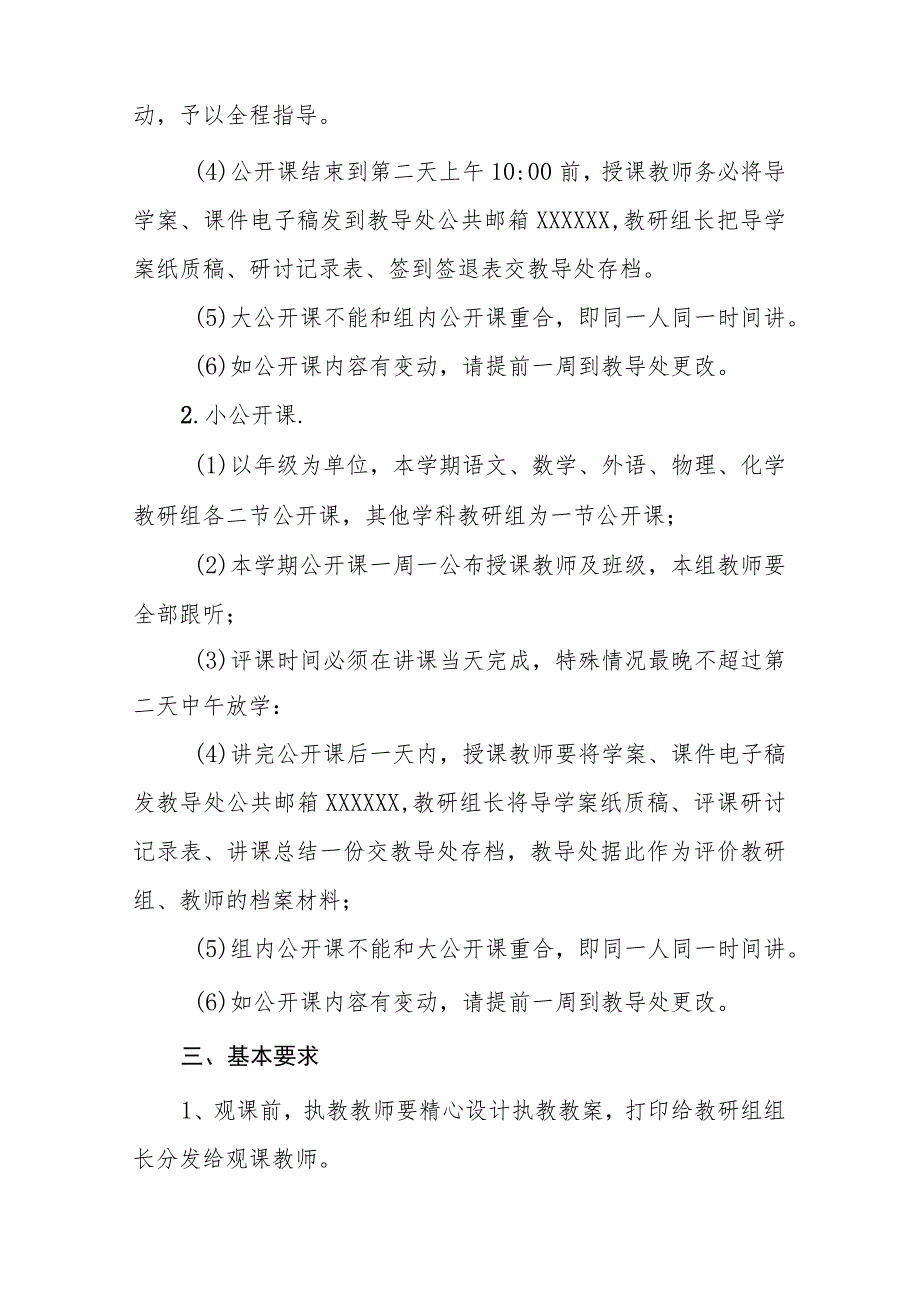 动，予以全程指导。

(4)公开课结束到第二天上午10:00前，授课教师务必将导学案、课件电子稿发到教导处公共邮箱XXXXXX,教研组长把导学案纸质稿、研讨记录表、签到签退表交教导处存档。

(5)大公开课不能和组内公开课重合，即同一人同一时间讲。

(6)如公开课内容有变动，请提前一周到教导处更改。

2.小公开课.

(1)以年级为单位，本学期语文、数学、外语、物理、化学教研组各二节公开课，其他学科教研组为一节公开课；

(2)本学期公开课一周一公布授课教师及班级，本组教师要全部跟听；

(3)评课时间必须在讲课当天完成，特殊情况最晚不超过第二天中午放学：

(4)讲完公开课后一天内，授课教师要将学案、课件电子稿发教导处公共邮箱XXXXXX,教研组长将导学案纸质稿、评课研讨记录表、讲课总结一份交教导处存档，教导处据此作为评价教研组、教师的档案材料；

(5)组内公开课不能和大公开课重合，即同一人同一时间讲。

(6)如公开课内容有变动，请提前一周到教导处更改。

三、基本要求

1、观课前，执教教师要精心设计执教教案，打印给教研组组长分发给观课教师。